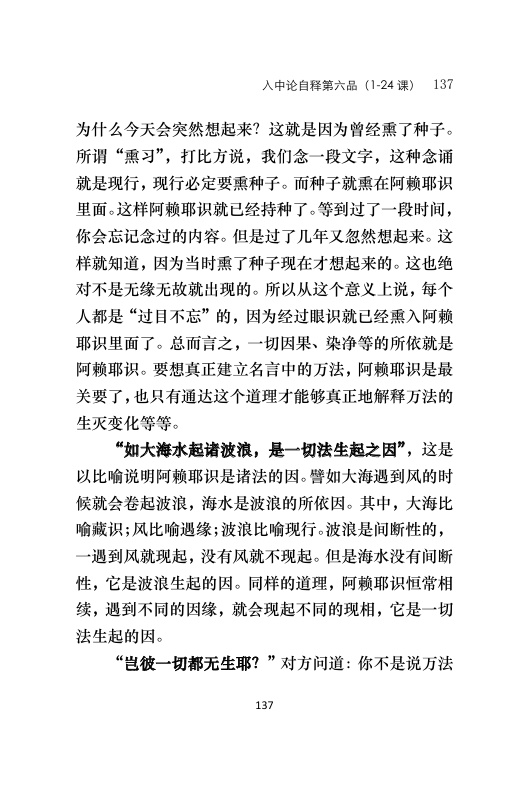 入中论自释第六品（1-24 课） 137

为什么今天会突然想起来？这就是因为曾经熏了种子。所谓“熏习”，打比方说，我们念一段文字，这种念诵就是现行，现行必定要熏种子。而种子就熏在阿赖耶识里面。这样阿赖耶识就已经持种了。等到过了一段时间，你会忘记念过的内容。但是过了几年又忽然想起来。这样就知道，因为当时熏了种子现在才想起来的。这也绝对不是无缘无故就出现的。所以从这个意义上说，每个人都是“过目不忘”的，因为经过眼识就已经熏入阿赖耶识里面了。总而言之，一切因果、染净等的所依就是阿赖耶识。要想真正建立名言中的万法，阿赖耶识是最关要了，也只有通达这个道理才能够真正地解释万法的生灭变化等等。

“如大海水起诸波浪，是一切法生起之因”，这是以比喻说明阿赖耶识是诸法的因。譬如大海遇到风的时候就会卷起波浪，海水是波浪的所依因。其中，大海比喻藏识；风比喻遇缘；波浪比喻现行。波浪是间断性的，一遇到风就现起，没有风就不现起。但是海水没有间断性，它是波浪生起的因。同样的道理，阿赖耶识恒常相续，遇到不同的因缘，就会现起不同的现相，它是一切法生起的因。

“岂彼一切都无生耶？”对方问道：你不是说万法

137